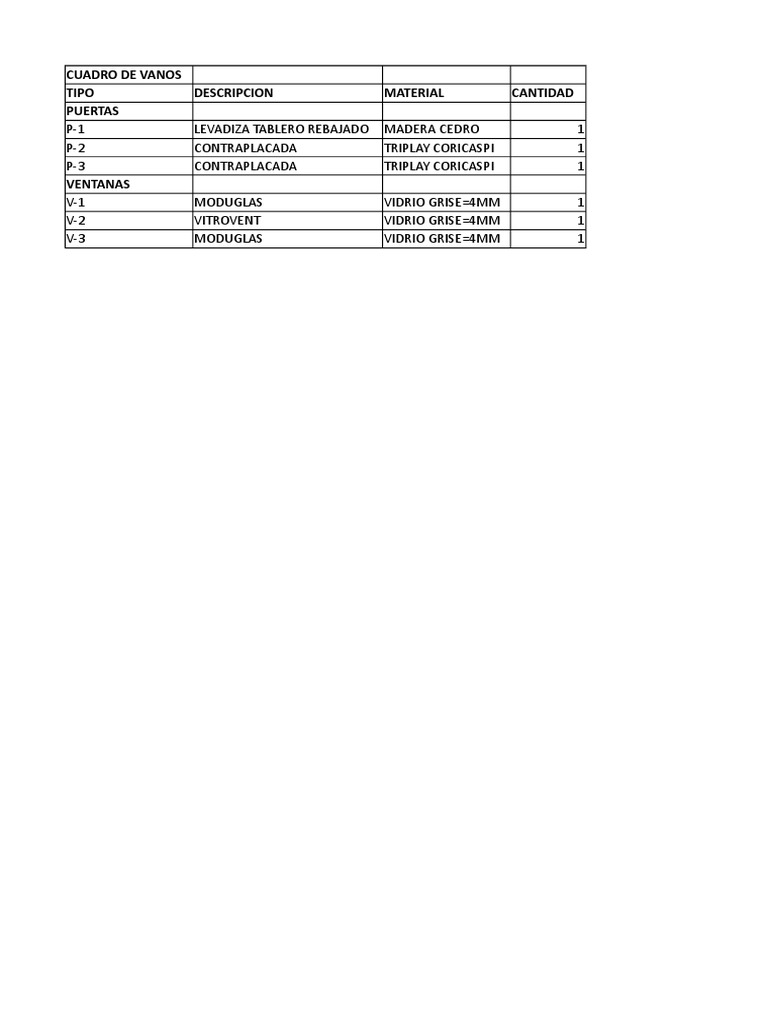 | CUADRO DE VANOS | | | |
|---|---|---|---|
| TIPO | DESCRIPCION | MATERIAL | CANTIDAD |
| PUERTAS | | | |
| P-1 | LEVADIZA TABLERO REBAJADO | MADERA CEDRO | 1 |
| P-2 | CONTRAPLACADA | TRIPLAY CORICASPI | 1 |
| P-3 | CONTRAPLACADA | TRIPLAY CORICASPI | 1 |
| VENTANAS | | | |
| V-1 | MODUGLAS | VIDRIO GRISE=4MM | 1 |
| V-2 | VITROVENT | VIDRIO GRISE=4MM | 1 |
| V-3 | MODUGLAS | VIDRIO GRISE=4MM | 1 |